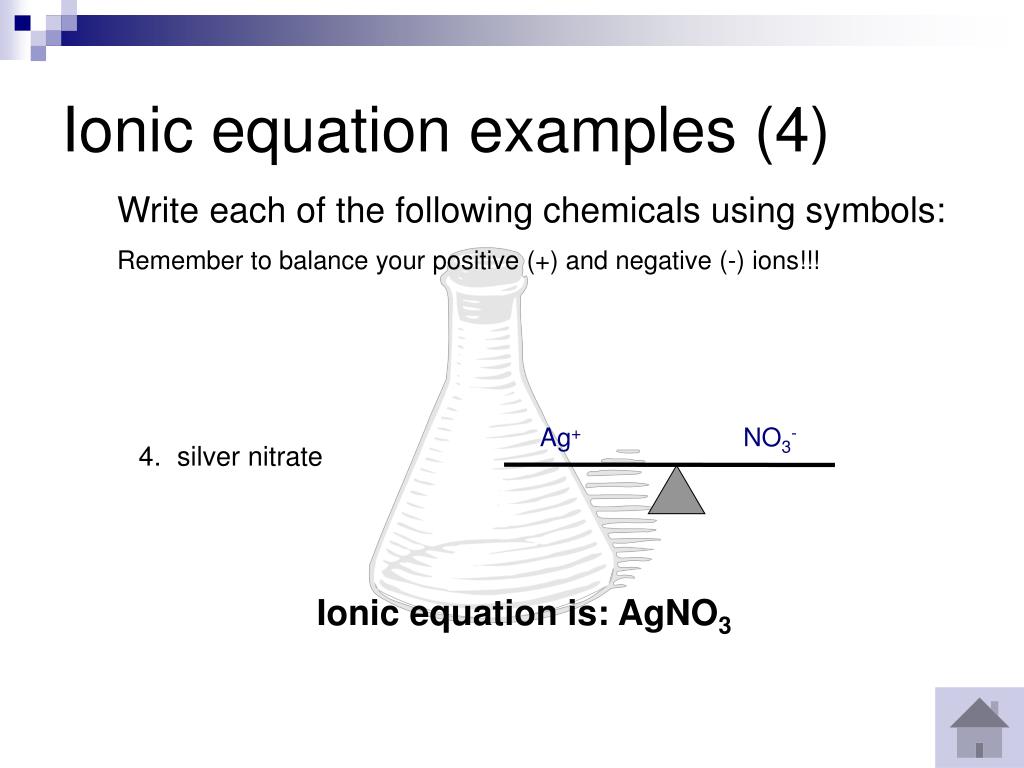 Ionic equation examples (4)

Write each of the following chemicals using symbols:

Remember to balance your positive (+) and negative (-) ions!!!

4. silver nitrate

$Ag^+$

$NO_3^-$

Ionic equation is: $AgNO_3$